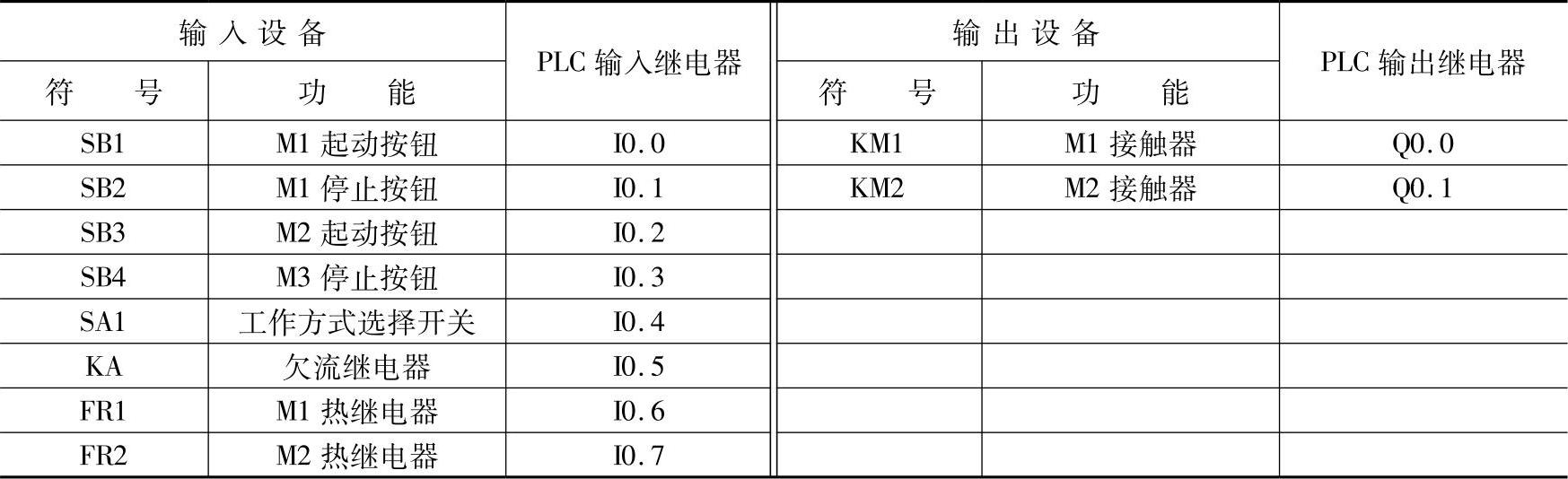 | 输入设备 |  | PLC输入继电器 | 输出设备 |  | PLC输出继电器 |
|---|---|---|---|---|---|
| 符号 | 功能 |  | 符号 | 功能 |  |
| SB1 | M1起动按钮 | I0.0 | KM1 | M1接触器 | Q0.0 |
| SB2 | M1停止按钮 | I0.1 | KM2 | M2接触器 | Q0.1 |
| SB3 | M2起动按钮 | I0.2 |  |  |  |
| SB4 | M3停止按钮 | I0.3 |  |  |  |
| SA1 | 工作方式选择开关 | I0.4 |  |  |  |
| KA | 欠流继电器 | I0.5 |  |  |  |
| FR1 | M1热继电器 | I0.6 |  |  |  |
| FR2 | M2热继电器 | I0.7 |  |  |  |